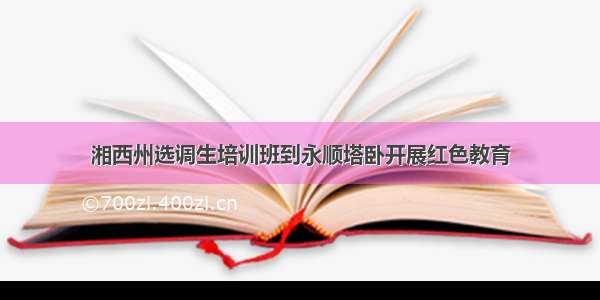 湘西州选调生培训班到永顺塔卧开展红色教育

©700zi.400zi.cn